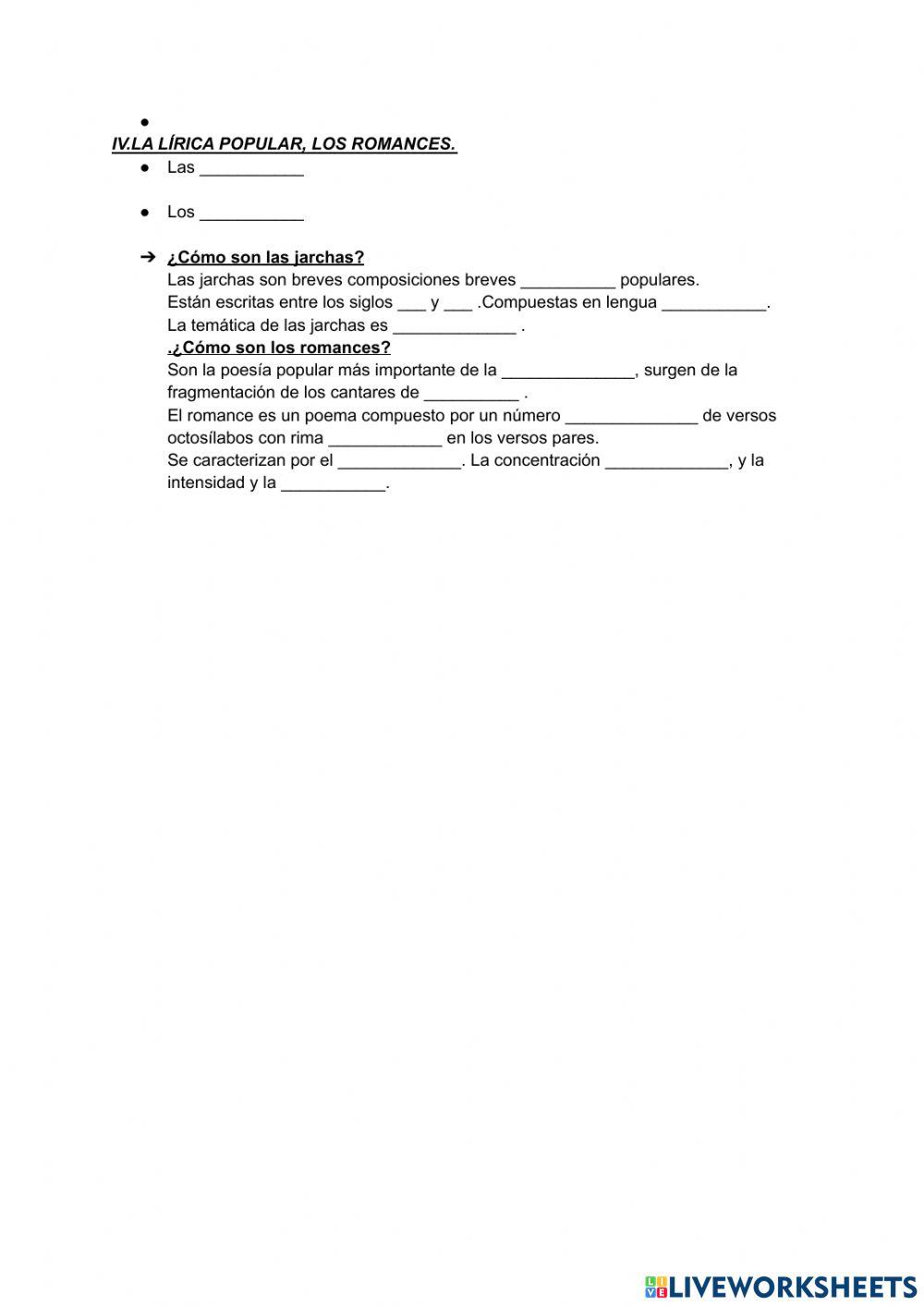 ●

IV.LA LÍRICA POPULAR, LOS ROMANCES.

● Las ___________

● Los ___________

➔ ¿Cómo son las jarchas?
Las jarchas son breves composiciones breves __________ populares.
Están escritas entre los siglos ___ y ___ .Compuestas en lengua ___________.
La temática de las jarchas es _____________ .
.¿Cómo son los romances?
Son la poesía popular más importante de la ______________, surgen de la fragmentación de los cantares de __________ .
El romance es un poema compuesto por un número ______________ de versos octosílabos con rima ____________ en los versos pares.
Se caracterizan por el _____________. La concentración _____________, y la intensidad y la ___________.

LIVEWORKSHEETS